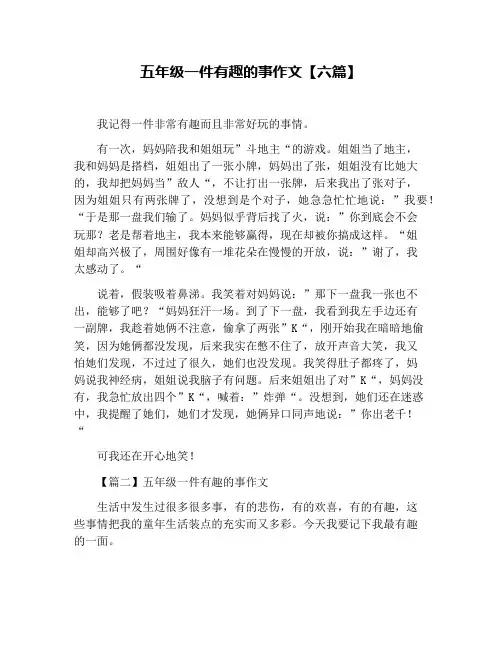 五年级一件有趣的事作文【六篇】

我记得一件非常有趣而且非常好玩的事情。

有一次，妈妈陪我和姐姐玩”斗地主“的游戏。姐姐当了地主，我和妈妈是搭档，姐姐出了一张小牌，妈妈出了张，姐姐没有比她大的，我却把妈妈当”敌人“，不让打出一张牌，后来我出了张对子，因为姐姐只有两张牌了，没想到是个对子，她急急忙忙地说：”我要！“于是那一盘我们输了。妈妈似乎背后找了火，说：”你到底会不会玩那？老是帮着地主，我本来能够赢得，现在却被你搞成这样。“姐姐却高兴极了，周围好像有一堆花朵在慢慢的开放，说：”谢了，我太感动了。“

说着，假装吸着鼻涕。我笑着对妈妈说：”那下一盘我一张也不出，能够了吧？“妈妈狂汗一场。到了下一盘，我看到我左手边还有一副牌，我趁着她俩不注意，偷拿了两张”K“，刚开始我在暗暗地偷笑，因为她俩都没发现，后来我实在憋不住了，放开声音大笑，我又怕她们发现，不过过了很久，她们也没发现。我笑得肚子都疼了，妈妈说我神经病，姐姐说我脑子有问题。后来姐姐出了对”K“，妈妈没有，我急忙放出四个”K“，喊着：”炸弹“。没想到，她们还在迷惑中，我提醒了她们，她们才发现，她俩异口同声地说：”你出老千！“

可我还在开心地笑！

【篇二】五年级一件有趣的事作文

生活中发生过很多很多事，有的悲伤，有的欢喜，有的有趣，这些事情把我的童年生活装点的充实而又多彩。今天我要记下我最有趣的一面。